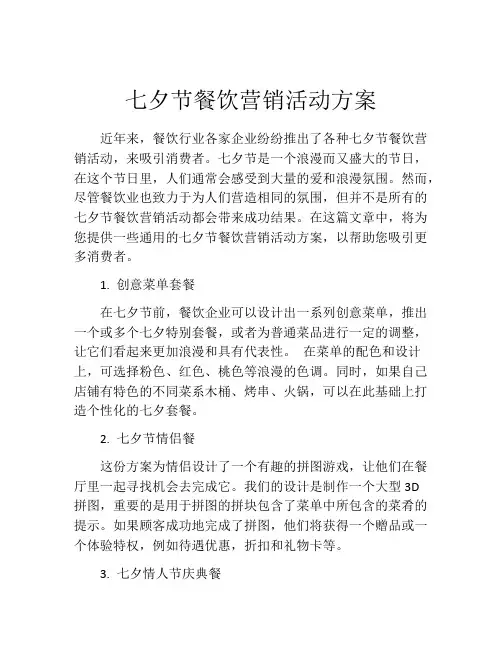 七夕节餐饮营销活动方案

近年来，餐饮行业各家企业纷纷推出了各种七夕节餐饮营销活动，来吸引消费者。七夕节是一个浪漫而又盛大的节日，在这个节日里，人们通常会感受到大量的爱和浪漫氛围。然而，尽管餐饮业也致力于为人们营造相同的氛围，但并不是所有的七夕节餐饮营销活动都会带来成功结果。在这篇文章中，将为您提供一些通用的七夕节餐饮营销活动方案，以帮助您吸引更多消费者。

1. 创意菜单套餐

在七夕节前，餐饮企业可以设计出一系列创意菜单，推出一个或多个七夕特别套餐，或者为普通菜品进行一定的调整，让它们看起来更加浪漫和具有代表性。 在菜单的配色和设计上，可选择粉色、红色、桃色等浪漫的色调。同时，如果自己店铺有特色的不同菜系木桶、烤串、火锅，可以在此基础上打造个性化的七夕套餐。

2. 七夕节情侣餐

这份方案为情侣设计了一个有趣的拼图游戏，让他们在餐厅里一起寻找机会去完成它。我们的设计是制作一个大型 3D 拼图，重要的是用于拼图的拼块包含了菜单中所包含的菜肴的提示。如果顾客成功地完成了拼图，他们将获得一个赠品或一个体验特权，例如待遇优惠，折扣和礼物卡等。

3. 七夕情人节庆典餐